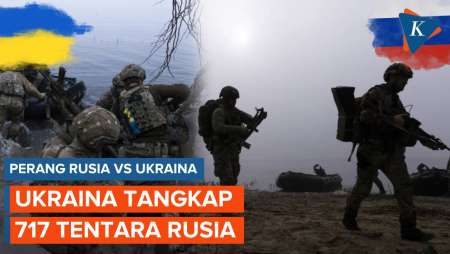 K

PERANG RUSIA VS UKRAINA

UKRAINA TANGKAP
717 TENTARA RUSIA